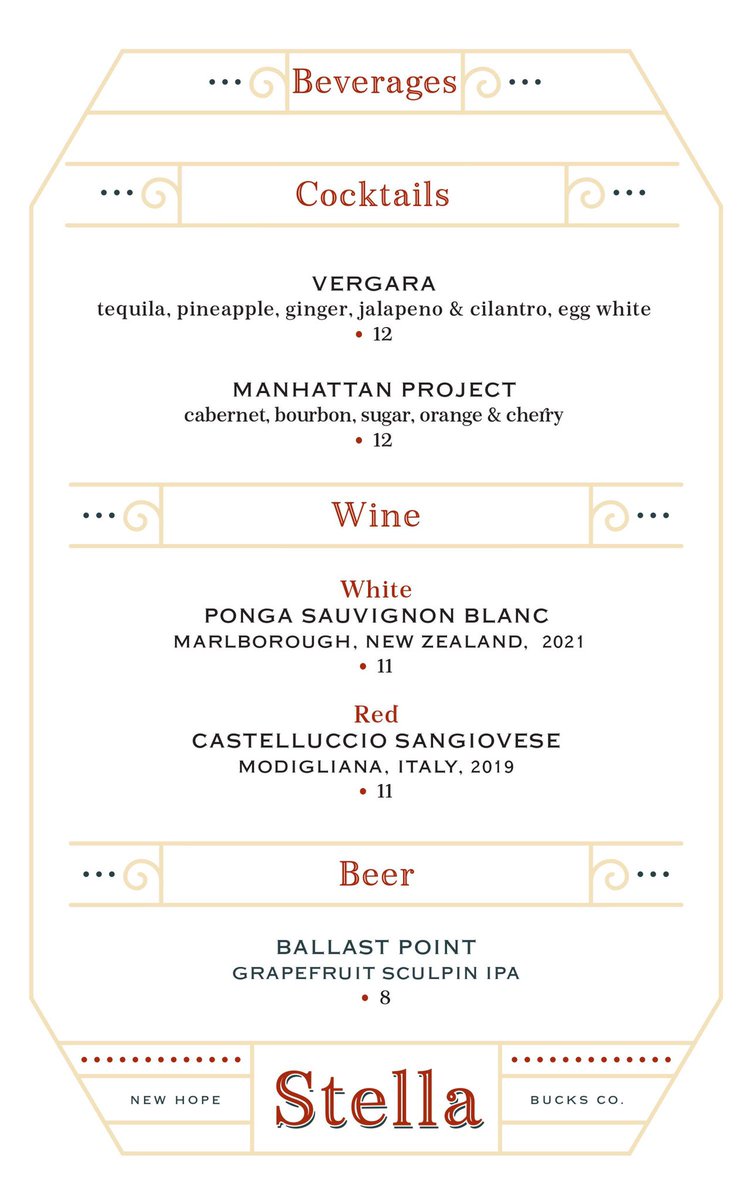 Beverages

Cocktails

VERGARA
tequila, pineapple, ginger, jalapeno & cilantro, egg white
• 12

MANHATTAN PROJECT
cabernet, bourbon, sugar, orange & cherry
• 12

Wine

White
PONGA SAUVIGNON BLANC
MARLBOROUGH, NEW ZEALAND, 2021
• 11

Red
CASTELLUCCIO SANGIOVESE
MODIGLIANA, ITALY, 2019
• 11

Beer

BALLAST POINT
GRAPEFRUIT SCULPIN IPA
• 8

NEW HOPE
Stella
BUCKS CO.